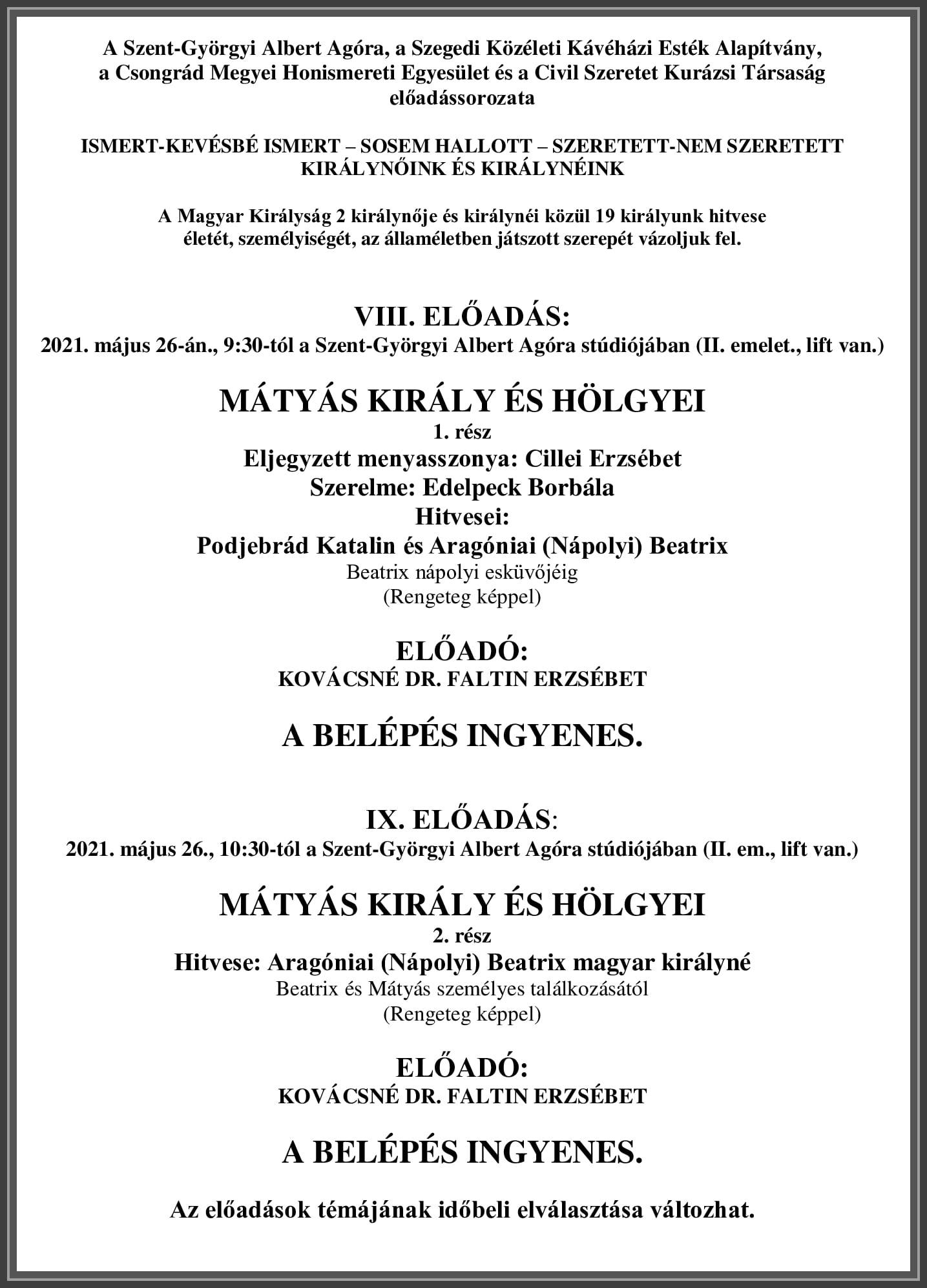 A Szent-Györgyi Albert Agóra, a Szegedi Közéleti Kávéházi Esték Alapítvány, a Csongrád Megyei Honismereti Egyesület és a Civil Szeretet Kurázsi Társaság előadássorozata

ISMERT-KEVÉSBÉ ISMERT – SOSEM HALLOTT – SZERETETT-NEM SZERETETT KIRÁLYNŐINK ÉS KIRÁLYNÉINK

A Magyar Királyság 2 királynője és királynéi közül 19 királyunk hitvese életét, személyiségét, az államéletben játszott szerepét vázoljuk fel.

VIII. ELŐADÁS:
2021. május 26-án., 9:30-tól a Szent-Györgyi Albert Agóra stúdiójában (II. emelet., lift van.)

MÁTYÁS KIRÁLY ÉS HÖLGYEI
1. rész
Eljegyzett menyasszonya: Cillei Erzsébet
Szerelme: Edelpeck Borbála
Hitvesei:
Podjebrád Katalin és Aragóniai (Nápolyi) Beatrix
Beatrix nápolyi esküvőjéig
(Rengeteg képpel)

ELŐADÓ:
KOVÁCSNÉ DR. FALTIN ERZSÉBET

A BELÉPÉS INGYENES.

IX. ELŐADÁS:
2021. május 26., 10:30-tól a Szent-Györgyi Albert Agóra stúdiójában (II. em., lift van.)

MÁTYÁS KIRÁLY ÉS HÖLGYEI
2. rész
Hitvese: Aragóniai (Nápolyi) Beatrix magyar királyné
Beatrix és Mátyás személyes találkozásától
(Rengeteg képpel)

ELŐADÓ:
KOVÁCSNÉ DR. FALTIN ERZSÉBET

A BELÉPÉS INGYENES.

Az előadások témájának időbeli elválasztása változhat.